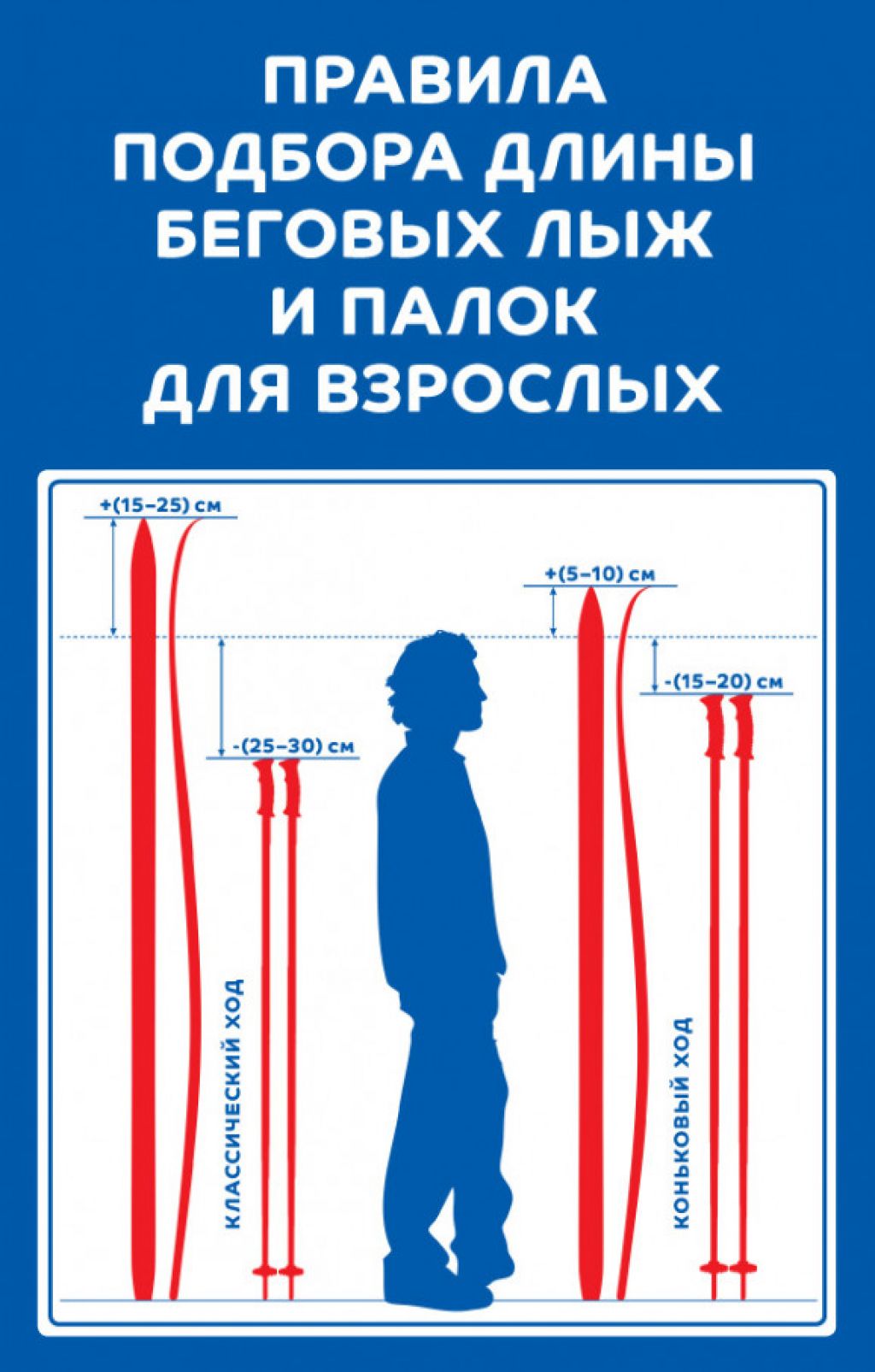 ПРАВИЛА ПОДБОРА ДЛИНЫ БЕГОВЫХ ЛЫЖ И ПАЛОК ДЛЯ ВЗРОСЛЫХ

+(15–25) см

-(25–30) см

КЛАССИЧЕСКИЙ ХОД

+(5–10) см

-(15–20) см

КОНЬКОВЫЙ ХОД